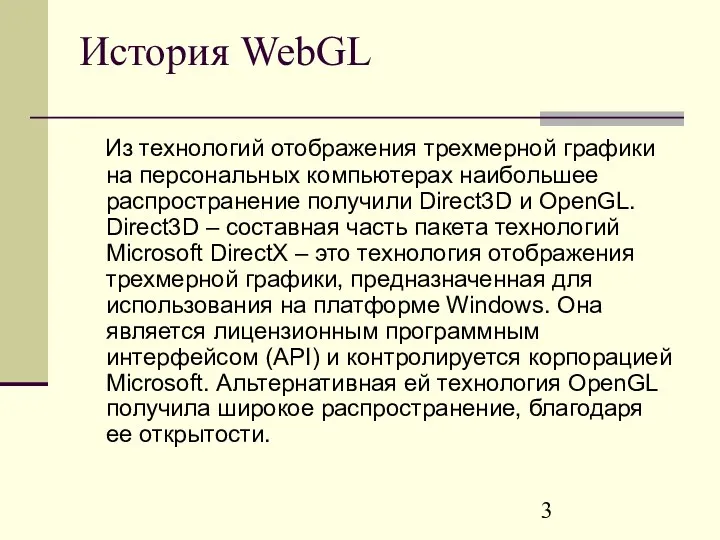 История WebGL

Из технологий отображения трехмерной графики на персональных компьютерах наибольшее распространение получили Direct3D и OpenGL. Direct3D – составная часть пакета технологий Microsoft DirectX – это технология отображения трехмерной графики, предназначенная для использования на платформе Windows. Она является лицензионным программным интерфейсом (API) и контролируется корпорацией Microsoft. Альтернативная ей технология OpenGL получила широкое распространение, благодаря ее открытости.

3